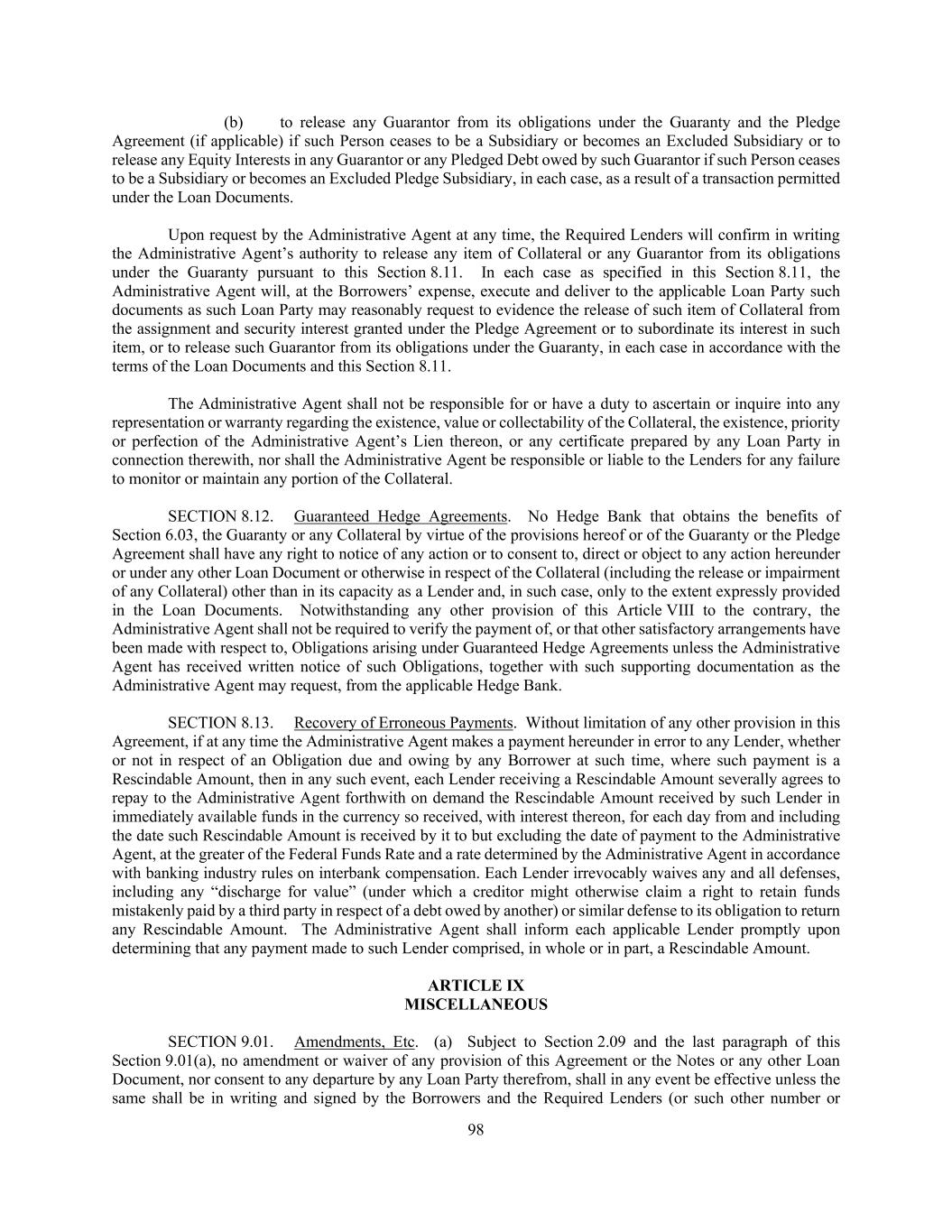 (b) to release any Guarantor from its obligations under the Guaranty and the Pledge Agreement (if applicable) if such Person ceases to be a Subsidiary or becomes an Excluded Subsidiary or to release any Equity Interests in any Guarantor or any Pledged Debt owed by such Guarantor if such Person ceases to be a Subsidiary or becomes an Excluded Pledge Subsidiary, in each case, as a result of a transaction permitted under the Loan Documents.

Upon request by the Administrative Agent at any time, the Required Lenders will confirm in writing the Administrative Agent's authority to release any item of Collateral or any Guarantor from its obligations under the Guaranty pursuant to this Section 8.11. In each case as specified in this Section 8.11, the Administrative Agent will, at the Borrowers' expense, execute and deliver to the applicable Loan Party such documents as such Loan Party may reasonably request to evidence the release of such item of Collateral from the assignment and security interest granted under the Pledge Agreement or to subordinate its interest in such item, or to release such Guarantor from its obligations under the Guaranty, in each case in accordance with the terms of the Loan Documents and this Section 8.11.

The Administrative Agent shall not be responsible for or have a duty to ascertain or inquire into any representation or warranty regarding the existence, value or collectability of the Collateral, the existence, priority or perfection of the Administrative Agent's Lien thereon, or any certificate prepared by any Loan Party in connection therewith, nor shall the Administrative Agent be responsible or liable to the Lenders for any failure to monitor or maintain any portion of the Collateral.

SECTION 8.12. Guaranteed Hedge Agreements. No Hedge Bank that obtains the benefits of Section 6.03, the Guaranty or any Collateral by virtue of the provisions hereof or of the Guaranty or the Pledge Agreement shall have any right to notice of any action or to consent to, direct or object to any action hereunder or under any other Loan Document or otherwise in respect of the Collateral (including the release or impairment of any Collateral) other than in its capacity as a Lender and, in such case, only to the extent expressly provided in the Loan Documents. Notwithstanding any other provision of this Article VIII to the contrary, the Administrative Agent shall not be required to verify the payment of, or that other satisfactory arrangements have been made with respect to, Obligations arising under Guaranteed Hedge Agreements unless the Administrative Agent has received written notice of such Obligations, together with such supporting documentation as the Administrative Agent may request, from the applicable Hedge Bank.

SECTION 8.13. Recovery of Erroneous Payments. Without limitation of any other provision in this Agreement, if at any time the Administrative Agent makes a payment hereunder in error to any Lender, whether or not in respect of an Obligation due and owing by any Borrower at such time, where such payment is a Rescindable Amount, then in any such event, each Lender receiving a Rescindable Amount severally agrees to repay to the Administrative Agent forthwith on demand the Rescindable Amount received by such Lender in immediately available funds in the currency so received, with interest thereon, for each day from and including the date such Rescindable Amount is received by it to but excluding the date of payment to the Administrative Agent, at the greater of the Federal Funds Rate and a rate determined by the Administrative Agent in accordance with banking industry rules on interbank compensation. Each Lender irrevocably waives any and all defenses, including any "discharge for value" (under which a creditor might otherwise claim a right to retain funds mistakenly paid by a third party in respect of a debt owed by another) or similar defense to its obligation to return any Rescindable Amount. The Administrative Agent shall inform each applicable Lender promptly upon determining that any payment made to such Lender comprised, in whole or in part, a Rescindable Amount.

ARTICLE IX
MISCELLANEOUS

SECTION 9.01. Amendments, Etc. (a) Subject to Section 2.09 and the last paragraph of this Section 9.01(a), no amendment or waiver of any provision of this Agreement or the Notes or any other Loan Document, nor consent to any departure by any Loan Party therefrom, shall in any event be effective unless the same shall be in writing and signed by the Borrowers and the Required Lenders (or such other number or

98